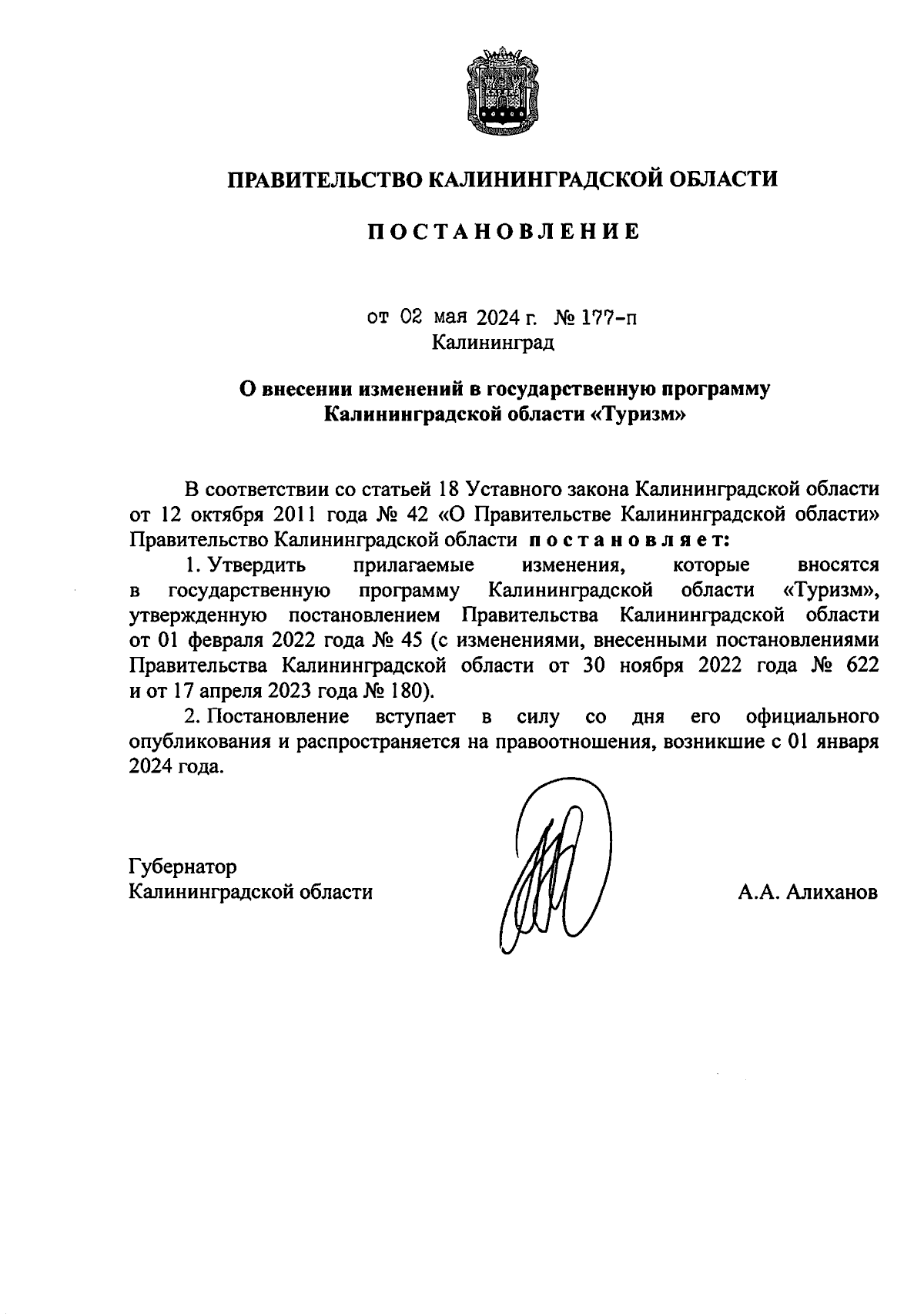 ПРАВИТЕЛЬСТВО КАЛИНИНГРАДСКОЙ ОБЛАСТИ

ПОСТАНОВЛЕНИЕ

от 02 мая 2024 г. № 177-п
Калининград

О внесении изменений в государственную программу Калининградской области «Туризм»

В соответствии со статьей 18 Уставного закона Калининградской области от 12 октября 2011 года № 42 «О Правительстве Калининградской области» Правительство Калининградской области постановляет:

1. Утвердить прилагаемые изменения, которые вносятся в государственную программу Калининградской области «Туризм», утвержденную постановлением Правительства Калининградской области от 01 февраля 2022 года № 45 (с изменениями, внесенными постановлениями Правительства Калининградской области от 30 ноября 2022 года № 622 и от 17 апреля 2023 года № 180).

2. Постановление вступает в силу со дня его официального опубликования и распространяется на правоотношения, возникшие с 01 января 2024 года.

Губернатор
Калининградской области

А.А. Алиханов